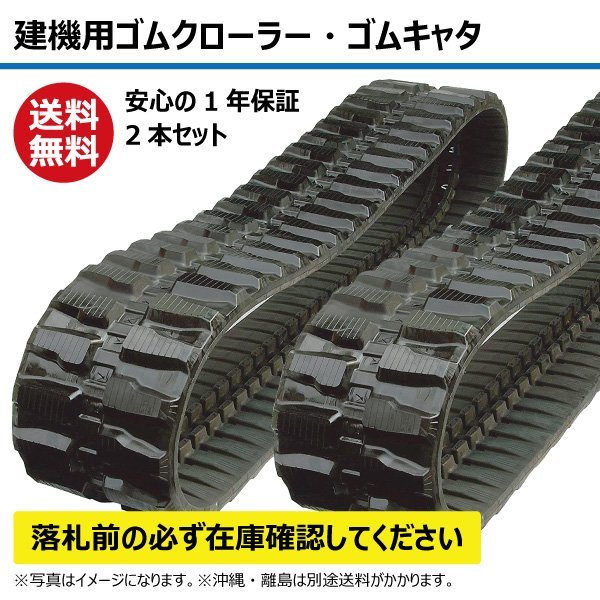 建機用ゴムクローラー・ゴムキャタ

送料無料

安心の 1 年保証
2 本セット

落札前の必ず在庫確認してください

※写真はイメージになります。※沖縄・離島は別途送料がかかります。